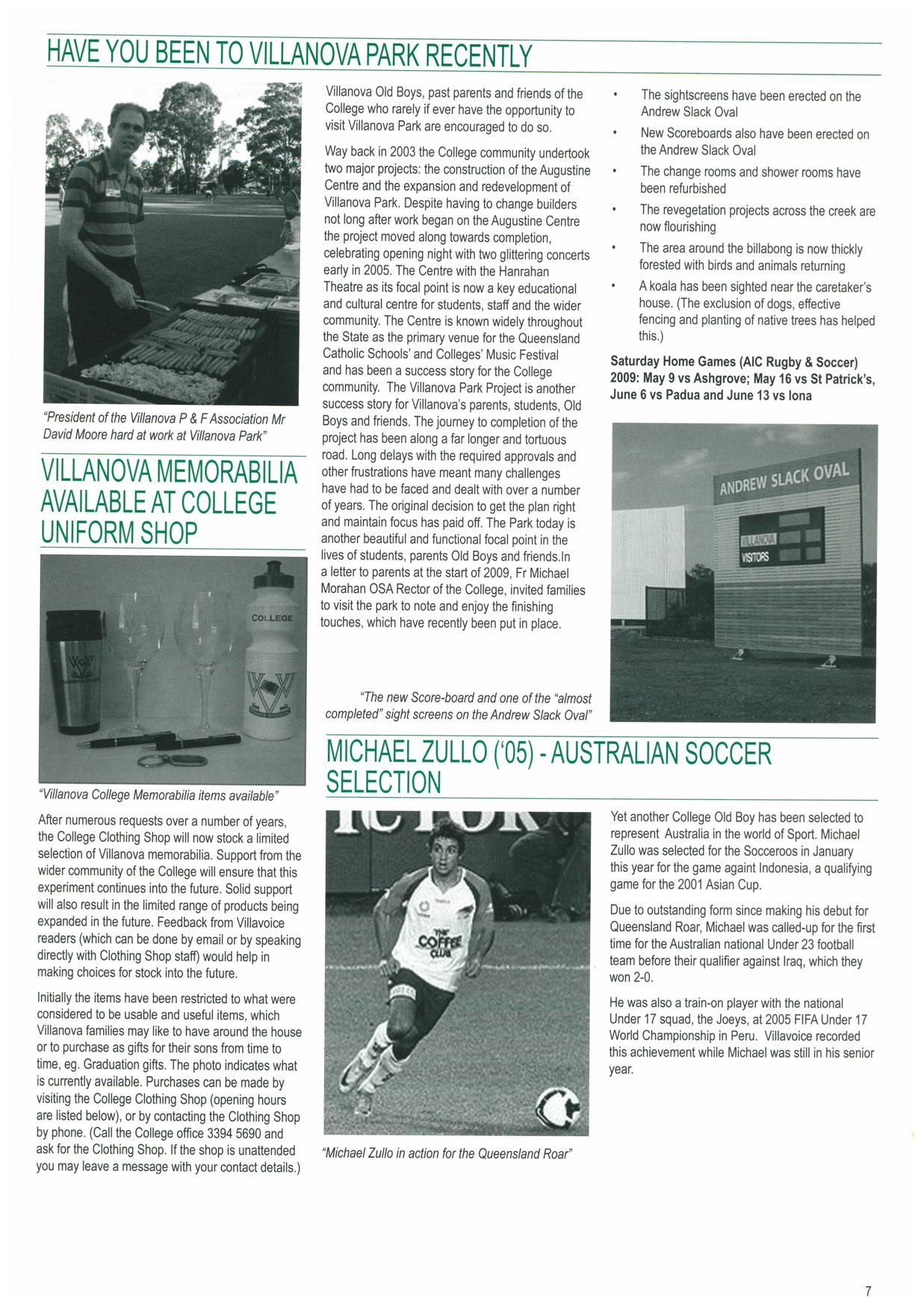 HAVE YOU BEEN TO VILLANOVA PARK RECENTLY

"President of the Villanova P & F Association Mr David Moore hard at work at Villanova Park"

Villanova Old Boys, past parents and friends of the College who rarely if ever have the opportunity to visit Villanova Park are encouraged to do so.

Way back in 2003 the College community undertook two major projects: the construction of the Augustine Centre and the expansion and redevelopment of Villanova Park. Despite having to change builders not long after work began on the Augustine Centre the project moved along towards completion, celebrating opening night with two glittering concerts early in 2005. The Centre with the Hanrahan Theatre as its focal point is now a key educational and cultural centre for students, staff and the wider community. The Centre is known widely throughout the State as the primary venue for the Queensland Catholic Schools' and Colleges' Music Festival and has been a success story for the College community. The Villanova Park Project is another success story for Villanova's parents, students, Old Boys and friends. The journey to completion of the project has been along a far longer and tortuous road. Long delays with the required approvals and other frustrations have meant many challenges have had to be faced and dealt with over a number of years. The original decision to get the plan right and maintain focus has paid off. The Park today is another beautiful and functional focal point in the lives of students, parents Old Boys and friends.In a letter to parents at the start of 2009, Fr Michael Morahan OSA Rector of the College, invited families to visit the park to note and enjoy the finishing touches, which have recently been put in place.

• The sightscreens have been erected on the Andrew Slack Oval
• New Scoreboards also have been erected on the Andrew Slack Oval
• The change rooms and shower rooms have been refurbished
• The revegetation projects across the creek are now flourishing
• The area around the billabong is now thickly forested with birds and animals returning
• A koala has been sighted near the caretaker's house. (The exclusion of dogs, effective fencing and planting of native trees has helped this.)

Saturday Home Games (AIC Rugby & Soccer) 2009: May 9 vs Ashgrove; May 16 vs St Patrick's, June 6 vs Padua and June 13 vs Iona

ANDREW SLACK OVAL
VILLANOVA
VISITORS

"The new Score-board and one of the "almost completed" sight screens on the Andrew Slack Oval"

VILLANOVA MEMORABILIA AVAILABLE AT COLLEGE UNIFORM SHOP

COLLEGE

"Villanova College Memorabilia items available"

After numerous requests over a number of years, the College Clothing Shop will now stock a limited selection of Villanova memorabilia. Support from the wider community of the College will ensure that this experiment continues into the future. Solid support will also result in the limited range of products being expanded in the future. Feedback from Villavoice readers (which can be done by email or by speaking directly with Clothing Shop staff) would help in making choices for stock into the future.

Initially the items have been restricted to what were considered to be usable and useful items, which Villanova families may like to have around the house or to purchase as gifts for their sons from time to time, eg. Graduation gifts. The photo indicates what is currently available. Purchases can be made by visiting the College Clothing Shop (opening hours are listed below), or by contacting the Clothing Shop by phone. (Call the College office 3394 5690 and ask for the Clothing Shop. If the shop is unattended you may leave a message with your contact details.)

MICHAEL ZULLO ('05) - AUSTRALIAN SOCCER SELECTION

THE COFFEE CLUB

"Michael Zullo in action for the Queensland Roar"

Yet another College Old Boy has been selected to represent Australia in the world of Sport. Michael Zullo was selected for the Socceroos in January this year for the game againt Indonesia, a qualifying game for the 2001 Asian Cup.

Due to outstanding form since making his debut for Queensland Roar, Michael was called-up for the first time for the Australian national Under 23 football team before their qualifier against Iraq, which they won 2-0.

He was also a train-on player with the national Under 17 squad, the Joeys, at 2005 FIFA Under 17 World Championship in Peru. Villavoice recorded this achievement while Michael was still in his senior year.

7